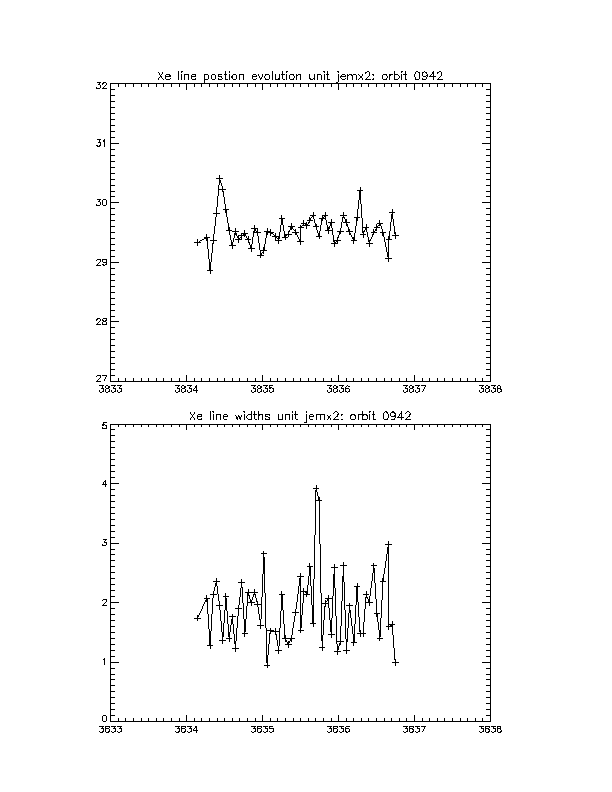 Xe line postion evolution unit jemx2: orbit 0942

32
31
30
29
28
27

3833
3834
3835
3836
3837
3838

Xe line widths unit jemx2: orbit 0942

5
4
3
2
1
0

3833
3834
3835
3836
3837
3838